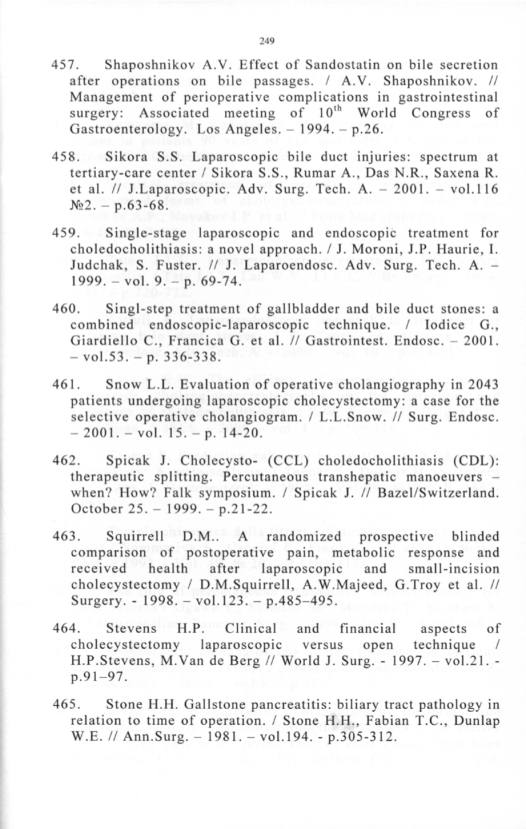 249

457. Shaposhnikov A.V. Effect of Sandostatin on bile secretion after operations on bile passages. / A.V. Shaposhnikov. // Management of perioperative complications in gastrointestinal surgery: Associated meeting of $10^{th}$ World Congress of Gastroenterology. Los Angeles. – 1994. – p.26.

458. Sikora S.S. Laparoscopic bile duct injuries: spectrum at tertiary-care center / Sikora S.S., Rumar A., Das N.R., Saxena R. et al. // J.Laparoscopic. Adv. Surg. Tech. A. – 2001. – vol.116 №2. – p.63-68.

459. Single-stage laparoscopic and endoscopic treatment for choledocholithiasis: a novel approach. / J. Moroni, J.P. Haurie, I. Judchak, S. Fuster. // J. Laparoendosc. Adv. Surg. Tech. A. – 1999. – vol. 9. – p. 69-74.

460. Singl-step treatment of gallbladder and bile duct stones: a combined endoscopic-laparoscopic technique. / Iodice G., Giardiello C., Francica G. et al. // Gastrointest. Endosc. – 2001. – vol.53. – p. 336-338.

461. Snow L.L. Evaluation of operative cholangiography in 2043 patients undergoing laparoscopic cholecystectomy: a case for the selective operative cholangiogram. / L.L.Snow. // Surg. Endosc. – 2001. – vol. 15. – p. 14-20.

462. Spicak J. Cholecysto- (CCL) choledocholithiasis (CDL): therapeutic splitting. Percutaneous transhepatic manoeuvers – when? How? Falk symposium. / Spicak J. // Bazel/Switzerland. October 25. – 1999. – p.21-22.

463. Squirrell D.M.. A randomized prospective blinded comparison of postoperative pain, metabolic response and received health after laparoscopic and small-incision cholecystectomy / D.M.Squirrell, A.W.Majeed, G.Troy et al. // Surgery. - 1998. – vol.123. – p.485–495.

464. Stevens H.P. Clinical and financial aspects of cholecystectomy laparoscopic versus open technique / H.P.Stevens, M.Van de Berg // World J. Surg. - 1997. – vol.21. - p.91–97.

465. Stone H.H. Gallstone pancreatitis: biliary tract pathology in relation to time of operation. / Stone H.H., Fabian T.C., Dunlap W.E. // Ann.Surg. – 1981. – vol.194. - p.305-312.